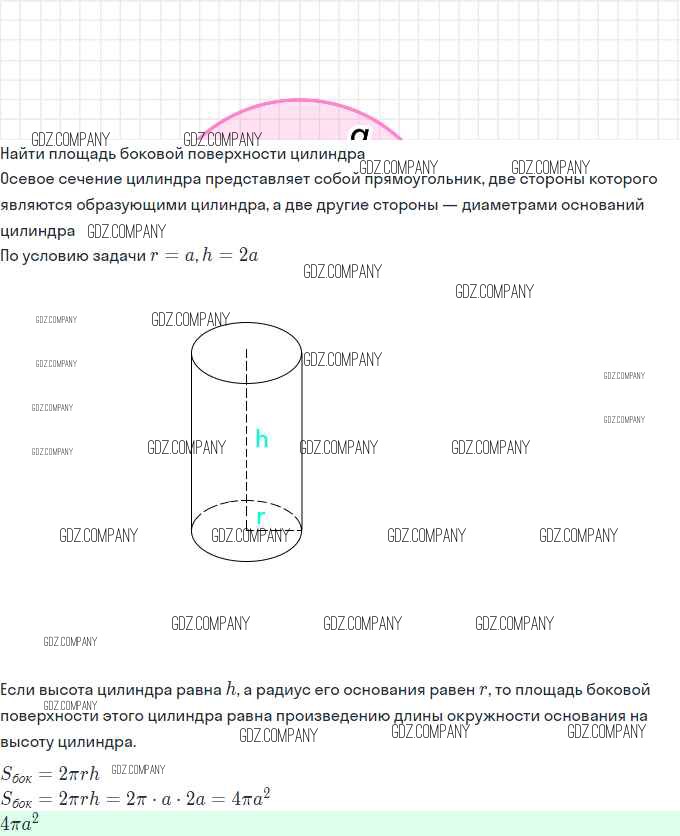 a

Найти площадь боковой поверхности цилиндра

Осевое сечение цилиндра представляет собой прямоугольник, две стороны которого являются образующими цилиндра, а две другие стороны — диаметрами оснований цилиндра

По условию задачи $r = a, h = 2a$

h

r

Если высота цилиндра равна $h$, а радиус его основания равен $r$, то площадь боковой поверхности этого цилиндра равна произведению длины окружности основания на высоту цилиндра.

$S_{бок} = 2\pi rh$

$S_{бок} = 2\pi rh = 2\pi \cdot a \cdot 2a = 4\pi a^2$

$4\pi a^2$

GDZ.COMPANY